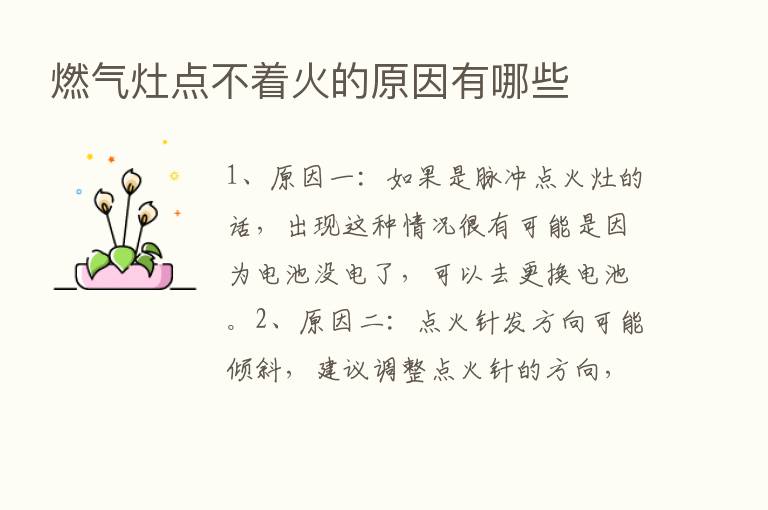 燃气灶点不着火的原因有哪些

1、原因一：如果是脉冲点火灶的话，出现这种情况很有可能是因为电池没电了，可以去更换电池。2、原因二：点火针发方向可能倾斜，建议调整点火针的方向，